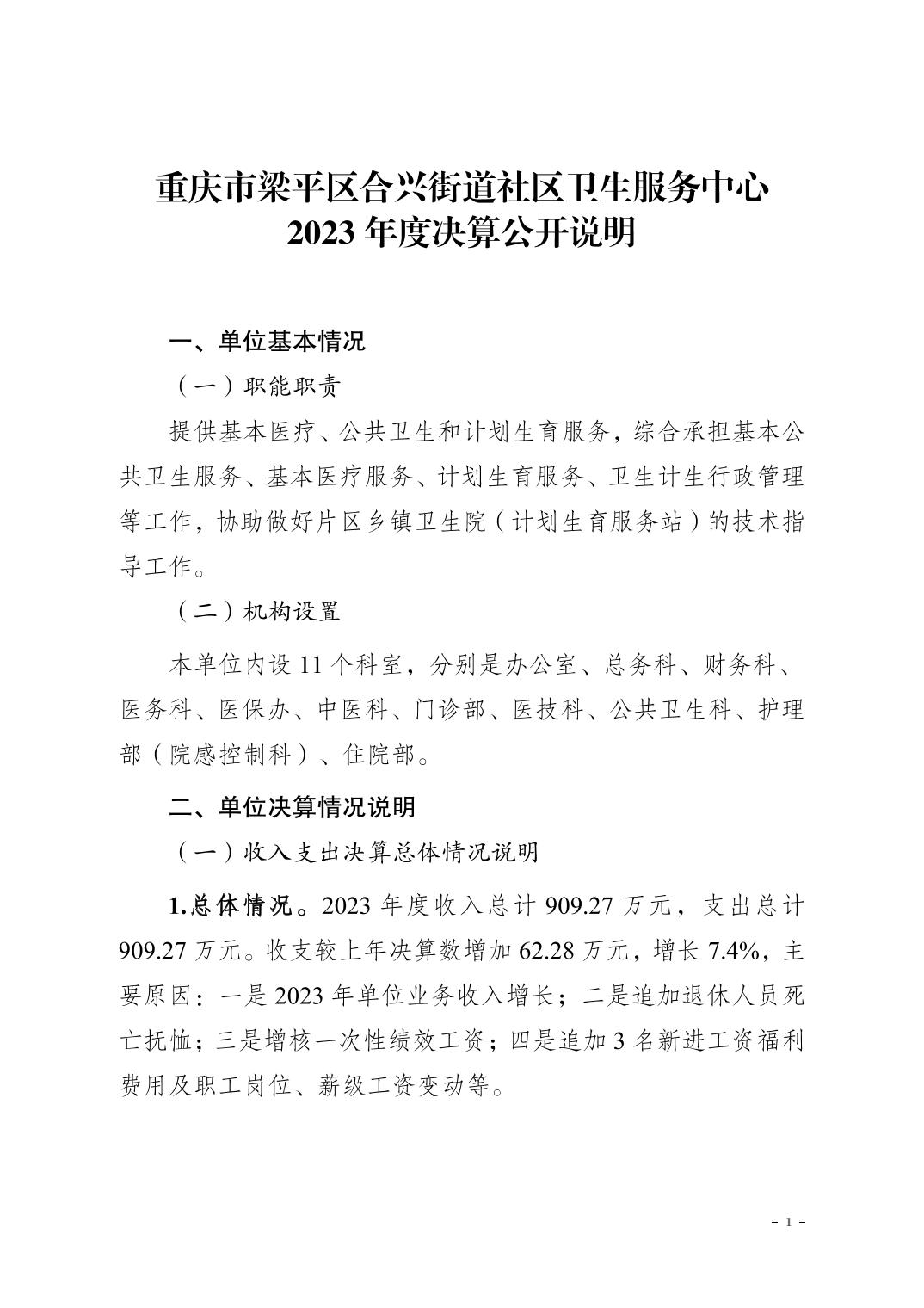 重庆市梁平区合兴街道社区卫生服务中心
2023 年度决算公开说明

一、单位基本情况

（一）职能职责

提供基本医疗、公共卫生和计划生育服务，综合承担基本公共卫生服务、基本医疗服务、计划生育服务、卫生计生行政管理等工作，协助做好片区乡镇卫生院（计划生育服务站）的技术指导工作。

（二）机构设置

本单位内设 11 个科室，分别是办公室、总务科、财务科、医务科、医保办、中医科、门诊部、医技科、公共卫生科、护理部（院感控制科）、住院部。

二、单位决算情况说明

（一）收入支出决算总体情况说明

1.总体情况。2023 年度收入总计 909.27 万元，支出总计 909.27 万元。收支较上年决算数增加 62.28 万元，增长 7.4%，主要原因：一是 2023 年单位业务收入增长；二是追加退休人员死亡抚恤；三是增核一次性绩效工资；四是追加 3 名新进工资福利费用及职工岗位、薪级工资变动等。

- 1 -